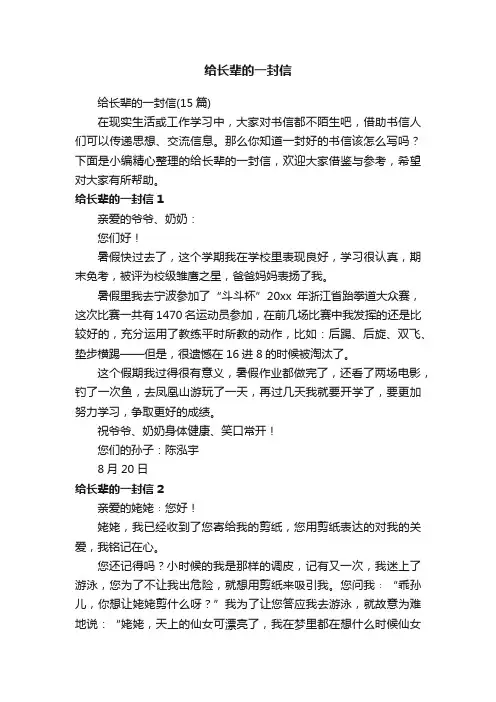 给长辈的一封信

给长辈的一封信(15 篇)

在现实生活或工作学习中，大家对书信都不陌生吧，借助书信人们可以传递思想、交流信息。那么你知道一封好的书信该怎么写吗？下面是小编精心整理的给长辈的一封信，欢迎大家借鉴与参考，希望对大家有所帮助。

给长辈的一封信 1

亲爱的爷爷、奶奶：

您们好！

暑假快过去了，这个学期我在学校里表现良好，学习很认真，期末免考，被评为校级雏鹰之星，爸爸妈妈表扬了我。

暑假里我去宁波参加了“斗斗杯”20xx 年浙江省跆拳道大众赛，这次比赛一共有 1470 名运动员参加，在前几场比赛中我发挥的还是比较好的，充分运用了教练平时所教的动作，比如：后踢、后旋、双飞、垫步横踢——但是，很遗憾在 16 进 8 的时候被淘汰了。

这个假期我过得很有意义，暑假作业都做完了，还看了两场电影，钓了一次鱼，去凤凰山游玩了一天，再过几天我就要开学了，要更加努力学习，争取更好的成绩。

祝爷爷、奶奶身体健康、笑口常开！

您们的孙子：陈泓宇

8 月 20 日

给长辈的一封信 2

亲爱的姥姥：您好！

姥姥，我已经收到了您寄给我的剪纸，您用剪纸表达的对我的关爱，我铭记在心。

您还记得吗？小时候的我是那样的调皮，记有又一次，我迷上了游泳，您为了不让我出危险，就想用剪纸来吸引我。您问我：“乖孙儿，你想让姥姥剪什么呀？”我为了让您答应我去游泳，就故意为难地说：“姥姥，天上的仙女可漂亮了，我在梦里都在想什么时候仙女